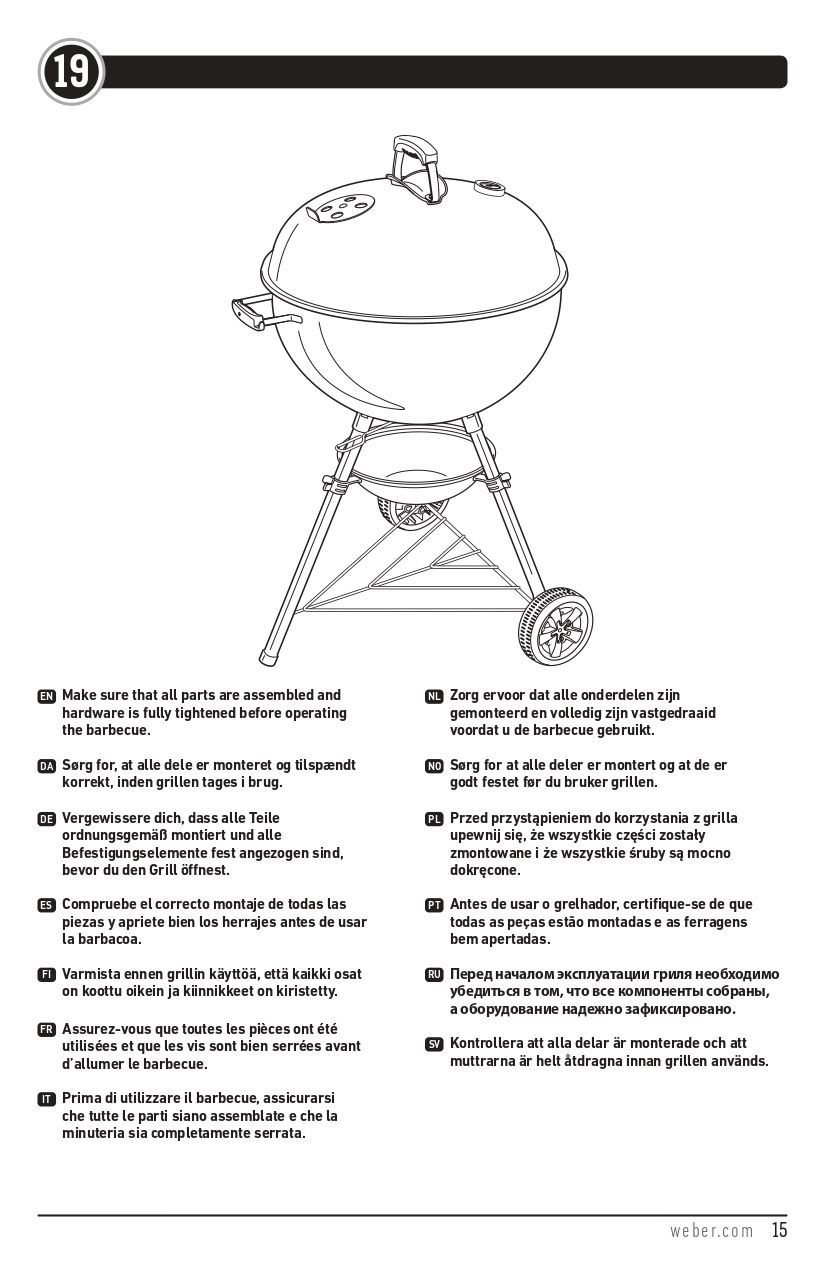 19

EN Make sure that all parts are assembled and hardware is fully tightened before operating the barbecue.

DA Sørg for, at alle dele er monteret og tilspændt korrekt, inden grillen tages i brug.

DE Vergewissere dich, dass alle Teile ordnungsgemäß montiert und alle Befestigungselemente fest angezogen sind, bevor du den Grill öffnest.

ES Compruebe el correcto montaje de todas las piezas y apriete bien los herrajes antes de usar la barbacoa.

FI Varmista ennen grillin käyttöä, että kaikki osat on koottu oikein ja kiinnikkeet on kiristetty.

FR Assurez-vous que toutes les pièces ont été utilisées et que les vis sont bien serrées avant d'allumer le barbecue.

IT Prima di utilizzare il barbecue, assicurarsi che tutte le parti siano assemblate e che la minuteria sia completamente serrata.

NL Zorg ervoor dat alle onderdelen zijn gemonteerd en volledig zijn vastgedraaid voordat u de barbecue gebruikt.

NO Sørg for at alle deler er montert og at de er godt festet før du bruker grillen.

PL Przed przystąpieniem do korzystania z grilla upewnij się, że wszystkie części zostały zmontowane i że wszystkie śruby są mocno dokręcone.

PT Antes de usar o grelhador, certifique-se de que todas as peças estão montadas e as ferragens bem apertadas.

RU Перед началом эксплуатации гриля необходимо убедиться в том, что все компоненты собраны, а оборудование надежно зафиксировано.

SV Kontrollera att alla delar är monterade och att muttrarna är helt åtdragna innan grillen används.

weber.com 15